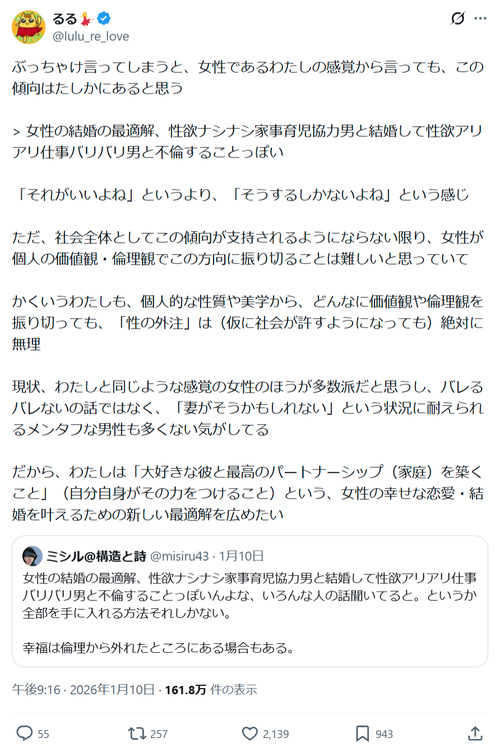 るる💃
@lulu_re_love

ぶっちゃけ言ってしまうと、女性であるわたしの感覚から言っても、この傾向はたしかにあると思う

> 女性の結婚の最適解、性欲ナシナシ家事育児協力男と結婚して性欲アリアリ仕事バリバリ男と不倫することっぽい

「それがいいよね」というより、「そうするしかないよね」という感じ

ただ、社会全体としてこの傾向が支持されるようにならない限り、女性が個人の価値観・倫理観でこの方向に振り切ることは難しいと思っていて

かくいうわたしも、個人的な性質や美学から、どんなに価値観や倫理観を振り切っても、「性の外注」は（仮に社会が許すようになっても）絶対に無理

現状、わたしと同じような感覚の女性のほうが多数派だと思うし、バレるバレないの話ではなく、「妻がそうかもしれない」という状況に耐えられるメンタフな男性も多くない気がしてる

だから、わたしは「大好きな彼と最高のパートナーシップ（家庭）を築くこと」（自分自身がその力をつけること）という、女性の幸せな恋愛・結婚を叶えるための新しい最適解を広めたい

ミシル@構造と詩 @misiru43 · 1月10日
女性の結婚の最適解、性欲ナシナシ家事育児協力男と結婚して性欲アリアリ仕事バリバリ男と不倫することっぽいんよな、いろんな人の話聞いてると。というか全部を手に入れる方法それしかない。

幸福は倫理から外れたところにある場合もある。

午後9:16 · 2026年1月10日 · 161.8万 件の表示

55　257　2,139　943